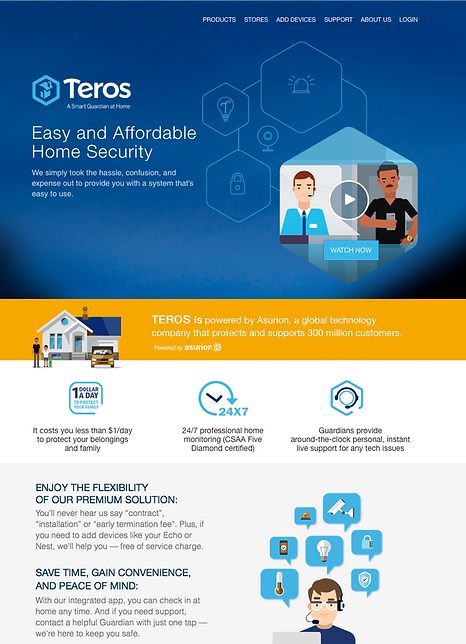 PRODUCTS STORES ADD DEVICES SUPPORT ABOUT US LOGIN

Teros
A Smart Guardian at Home

Easy and Affordable Home Security

We simply took the hassle, confusion, and expense out to provide you with a system that's easy to use.

WATCH NOW

TEROS is powered by Asurion, a global technology company that protects and supports 300 million customers.

Powered by asurion

1 DOLLAR A DAY TO PROTECT YOUR FAMILY

It costs you less than $1/day to protect your belongings and family

24X7

24/7 professional home monitoring (CSAA Five Diamond certified)

Guardians provide around-the-clock personal, instant live support for any tech issues

ENJOY THE FLEXIBILITY OF OUR PREMIUM SOLUTION:

You'll never hear us say "contract", "installation" or "early termination fee". Plus, if you need to add devices like your Echo or Nest, we'll help you — free of service charge.

SAVE TIME, GAIN CONVENIENCE, AND PEACE OF MIND:

With our integrated app, you can check in at home any time. And if you need support, contact a helpful Guardian with just one tap — we're here to keep you safe.